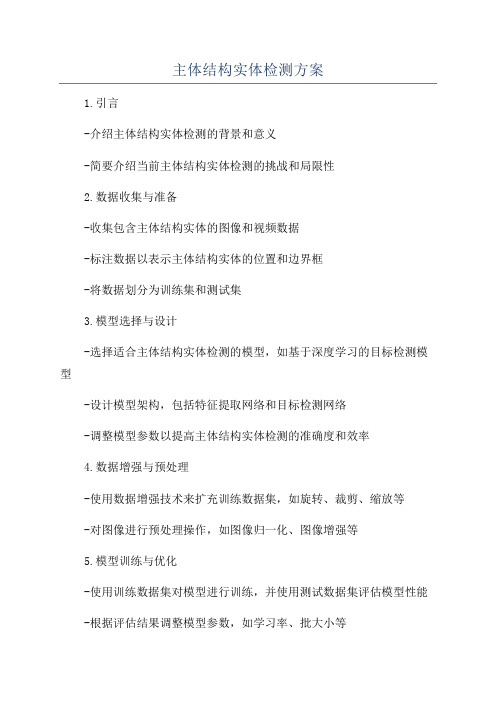 主体结构实体检测方案

1.引言

-介绍主体结构实体检测的背景和意义

-简要介绍当前主体结构实体检测的挑战和局限性

2.数据收集与准备

-收集包含主体结构实体的图像和视频数据

-标注数据以表示主体结构实体的位置和边界框

-将数据划分为训练集和测试集

3.模型选择与设计

-选择适合主体结构实体检测的模型，如基于深度学习的目标检测模型

-设计模型架构，包括特征提取网络和目标检测网络

-调整模型参数以提高主体结构实体检测的准确度和效率

4.数据增强与预处理

-使用数据增强技术来扩充训练数据集，如旋转、裁剪、缩放等

-对图像进行预处理操作，如图像归一化、图像增强等

5.模型训练与优化

-使用训练数据集对模型进行训练，并使用测试数据集评估模型性能

-根据评估结果调整模型参数，如学习率、批大小等